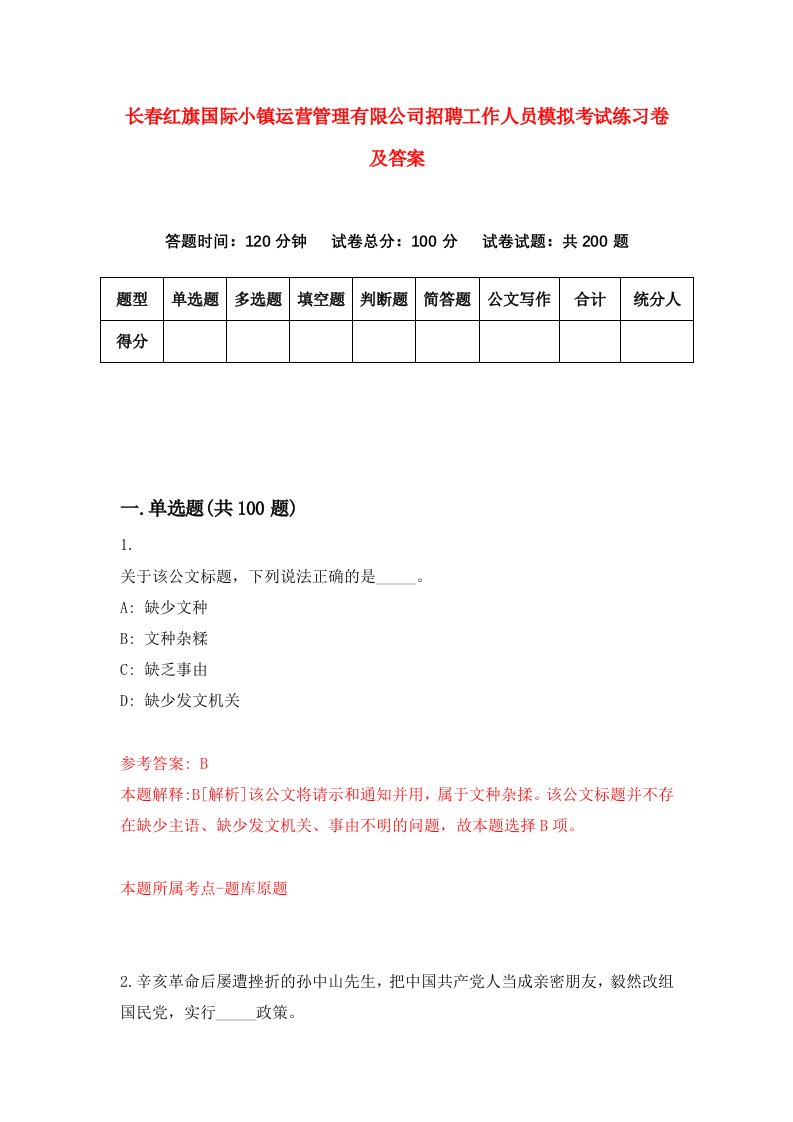 长春红旗国际小镇运营管理有限公司招聘工作人员模拟考试练习卷及答案

答题时间：120 分钟　试卷总分：100 分　试卷试题：共 200 题

| 题型 | 单选题 | 多选题 | 填空题 | 判断题 | 简答题 | 公文写作 | 合计 | 统分人 |
|---|---|---|---|---|---|---|---|---|
| 得分 | | | | | | | | |

一.单选题(共 100 题)

1.

关于该公文标题，下列说法正确的是_____。

A: 缺少文种

B: 文种杂糅

C: 缺乏事由

D: 缺少发文机关

参考答案: B

本题解释:B[解析]该公文将请示和通知并用，属于文种杂揉。该公文标题并不存在缺少主语、缺少发文机关、事由不明的问题，故本题选择 B 项。

本题所属考点-题库原题

2.辛亥革命后屡遭挫折的孙中山先生，把中国共产党人当成亲密朋友，毅然改组国民党，实行_____政策。